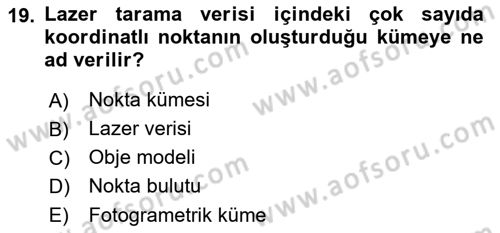 19. Lazer tarama verisi içindeki çok sayıda koordinatlı noktanın oluşturduğu kümeye ne ad verilir?

A) Nokta kümesi
B) Lazer verisi
C) Obje modeli
D) Nokta bulutu
E) Fotogrametrik küme

www.aofsoru.com
www.aofsoru.com
www.aofsoru.com
www.aofsoru.com